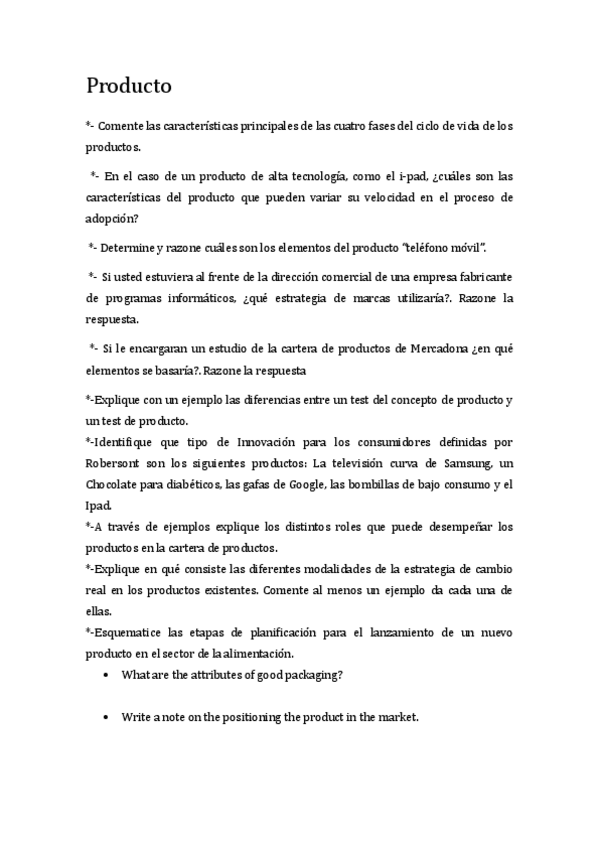 Producto

*- Comente las características principales de las cuatro fases del ciclo de vida de los productos.

*- En el caso de un producto de alta tecnología, como el i-pad, ¿cuáles son las características del producto que pueden variar su velocidad en el proceso de adopción?

*- Determine y razone cuáles son los elementos del producto "teléfono móvil".

*- Si usted estuviera al frente de la dirección comercial de una empresa fabricante de programas informáticos, ¿qué estrategia de marcas utilizaría?. Razone la respuesta.

*- Si le encargaran un estudio de la cartera de productos de Mercadona ¿en qué elementos se basaría?. Razone la respuesta

*-Explique con un ejemplo las diferencias entre un test del concepto de producto y un test de producto.
*-Identifique que tipo de Innovación para los consumidores definidas por Robersont son los siguientes productos: La televisión curva de Samsung, un Chocolate para diabéticos, las gafas de Google, las bombillas de bajo consumo y el Ipad.
*-A través de ejemplos explique los distintos roles que puede desempeñar los productos en la cartera de productos.
*-Explique en qué consiste las diferentes modalidades de la estrategia de cambio real en los productos existentes. Comente al menos un ejemplo da cada una de ellas.
*-Esquematice las etapas de planificación para el lanzamiento de un nuevo producto en el sector de la alimentación.

• What are the attributes of good packaging?

• Write a note on the positioning the product in the market.